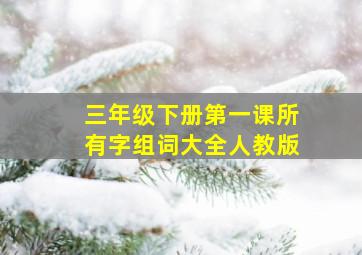 三年级下册第一课所有字组词大全人教版